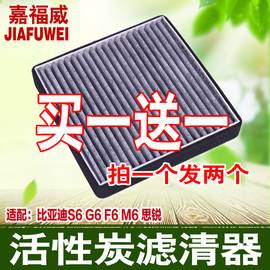 嘉福威
JIAFUWEI

买一送一
拍一个发两个

适配：比亚迪S6 G6 F6 M6 思锐

活性炭滤清器